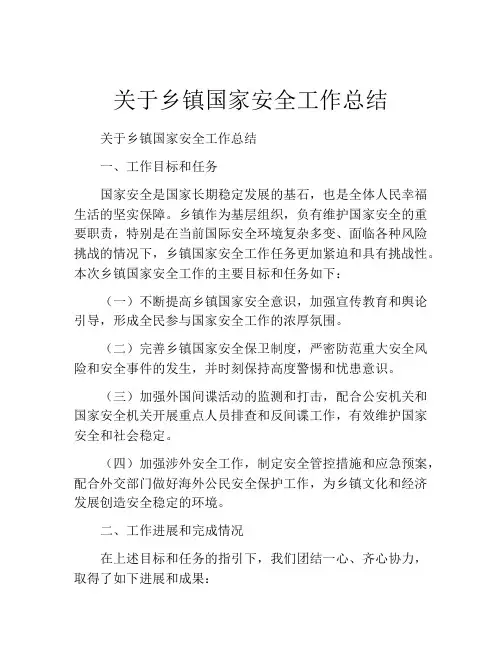 关于乡镇国家安全工作总结

关于乡镇国家安全工作总结

一、工作目标和任务

国家安全是国家长期稳定发展的基石，也是全体人民幸福生活的坚实保障。乡镇作为基层组织，负有维护国家安全的重要职责，特别是在当前国际安全环境复杂多变、面临各种风险挑战的情况下，乡镇国家安全工作任务更加紧迫和具有挑战性。本次乡镇国家安全工作的主要目标和任务如下：

（一）不断提高乡镇国家安全意识，加强宣传教育和舆论引导，形成全民参与国家安全工作的浓厚氛围。

（二）完善乡镇国家安全保卫制度，严密防范重大安全风险和安全事件的发生，并时刻保持高度警惕和忧患意识。

（三）加强外国间谍活动的监测和打击，配合公安机关和国家安全机关开展重点人员排查和反间谍工作，有效维护国家安全和社会稳定。

（四）加强涉外安全工作，制定安全管控措施和应急预案，配合外交部门做好海外公民安全保护工作，为乡镇文化和经济发展创造安全稳定的环境。

二、工作进展和完成情况

在上述目标和任务的指引下，我们团结一心、齐心协力，取得了如下进展和成果：